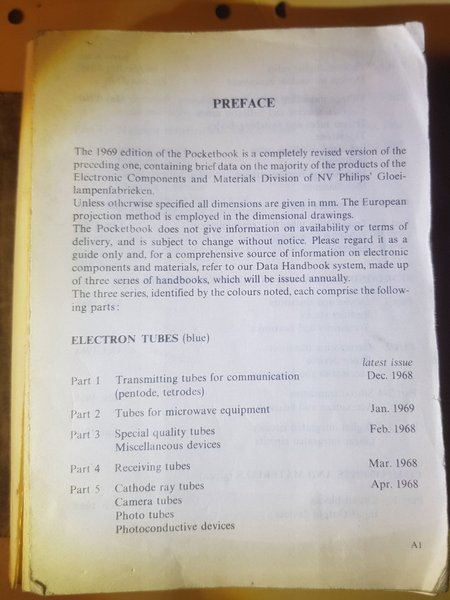 PREFACE

The 1969 edition of the Pocketbook is a completely revised version of the preceding one, containing brief data on the majority of the products of the Electronic Components and Materials Division of NV Philips' Gloeilampenfabrieken.
Unless otherwise specified all dimensions are given in mm. The European projection method is employed in the dimensional drawings.
The Pocketbook does not give information on availability or terms of delivery, and is subject to change without notice. Please regard it as a guide only and, for a comprehensive source of information on electronic components and materials, refer to our Data Handbook system, made up of three series of handbooks, which will be issued annually.
The three series, identified by the colours noted, each comprise the following parts:

ELECTRON TUBES (blue)

| | | latest issue |
|---|---|---|
| Part 1 | Transmitting tubes for communication (pentode, tetrodes) | Dec. 1968 |
| Part 2 | Tubes for microwave equipment | Jan. 1969 |
| Part 3 | Special quality tubes Miscellaneous devices | Feb. 1968 |
| Part 4 | Receiving tubes | Mar. 1968 |
| Part 5 | Cathode ray tubes Camera tubes Photo tubes Photoconductive devices | Apr. 1968 |

A1